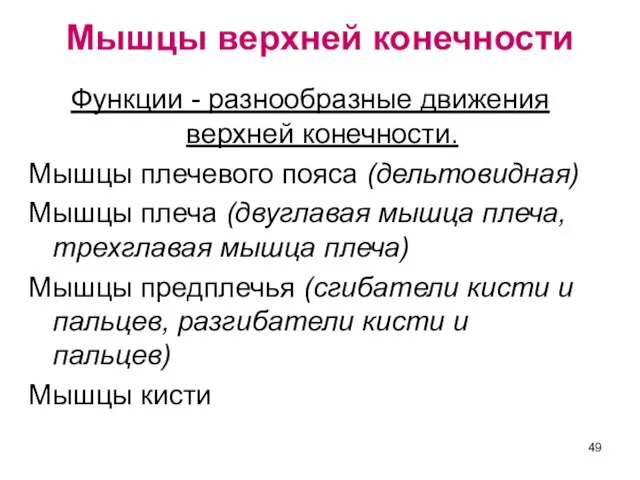 Мышцы верхней конечности

Функции - разнообразные движения верхней конечности.

Мышцы плечевого пояса (дельтовидная)

Мышцы плеча (двуглавая мышца плеча, трехглавая мышца плеча)

Мышцы предплечья (сгибатели кисти и пальцев, разгибатели кисти и пальцев)

Мышцы кисти

49